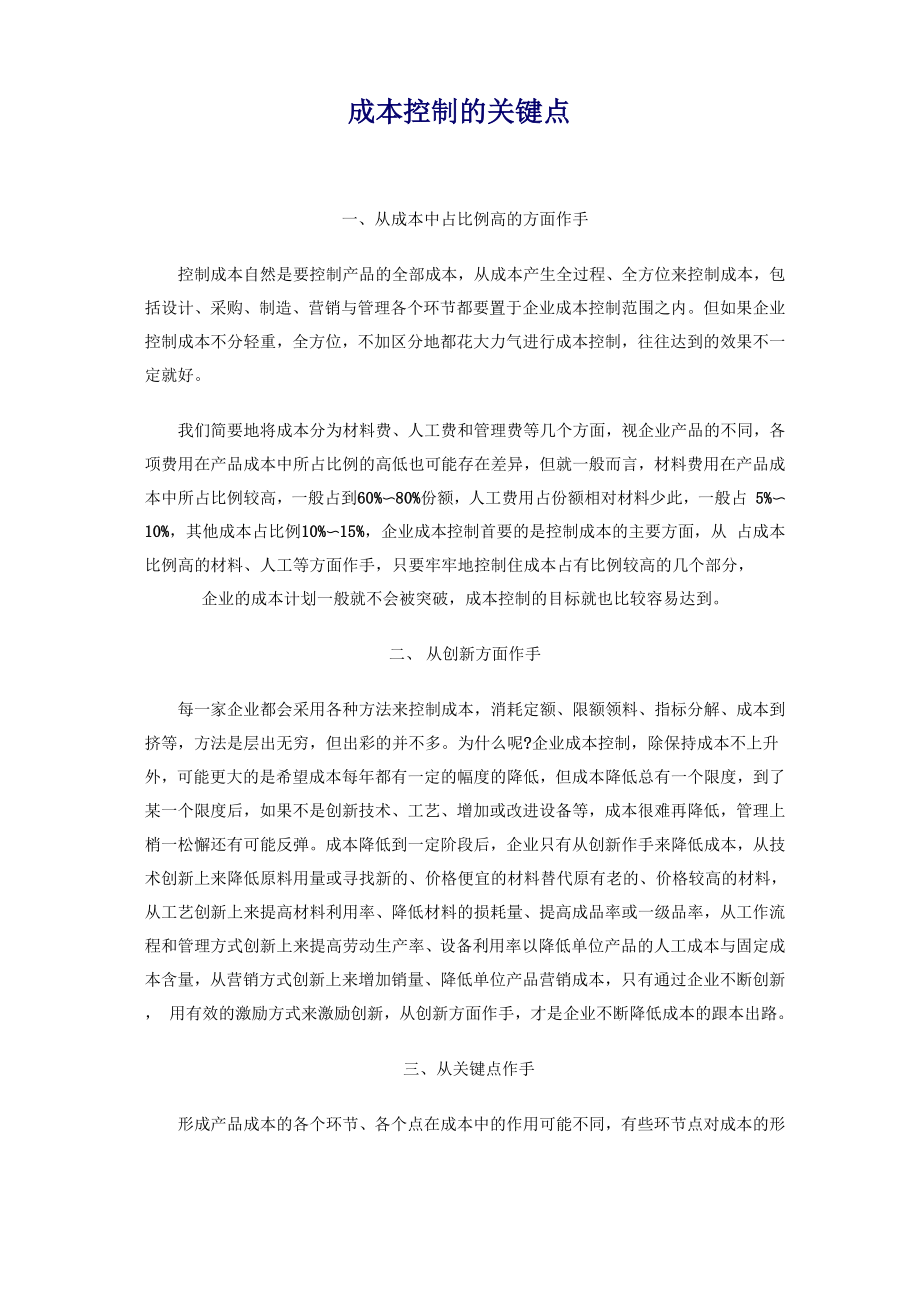 成本控制的关键点

一、从成本中占比例高的方面作手

控制成本自然是要控制产品的全部成本，从成本产生全过程、全方位来控制成本，包括设计、采购、制造、营销与管理各个环节都要置于企业成本控制范围之内。但如果企业控制成本不分轻重，全方位，不加区分地都花大力气进行成本控制，往往达到的效果不一定就好。

我们简要地将成本分为材料费、人工费和管理费等几个方面，视企业产品的不同，各项费用在产品成本中所占比例的高低也可能存在差异，但就一般而言，材料费用在产品成本中所占比例较高，一般占到60%~80%份额，人工费用占份额相对材料少此，一般占 5%~10%，其他成本占比例10%~15%，企业成本控制首要的是控制成本的主要方面，从 占成本比例高的材料、人工等方面作手，只要牢牢地控制住成本占有比例较高的几个部分，

企业的成本计划一般就不会被突破，成本控制的目标就也比较容易达到。

二、 从创新方面作手

每一家企业都会采用各种方法来控制成本，消耗定额、限额领料、指标分解、成本到挤等，方法是层出无穷，但出彩的并不多。为什么呢?企业成本控制，除保持成本不上升外，可能更大的是希望成本每年都有一定的幅度的降低，但成本降低总有一个限度，到了某一个限度后，如果不是创新技术、工艺、增加或改进设备等，成本很难再降低，管理上梢一松懈还有可能反弹。成本降低到一定阶段后，企业只有从创新作手来降低成本，从技术创新上来降低原料用量或寻找新的、价格便宜的材料替代原有老的、价格较高的材料，从工艺创新上来提高材料利用率、降低材料的损耗量、提高成品率或一级品率，从工作流程和管理方式创新上来提高劳动生产率、设备利用率以降低单位产品的人工成本与固定成本含量，从营销方式创新上来增加销量、降低单位产品营销成本，只有通过企业不断创新， 用有效的激励方式来激励创新，从创新方面作手，才是企业不断降低成本的跟本出路。

三、从关键点作手

形成产品成本的各个环节、各个点在成本中的作用可能不同，有些环节点对成本的形